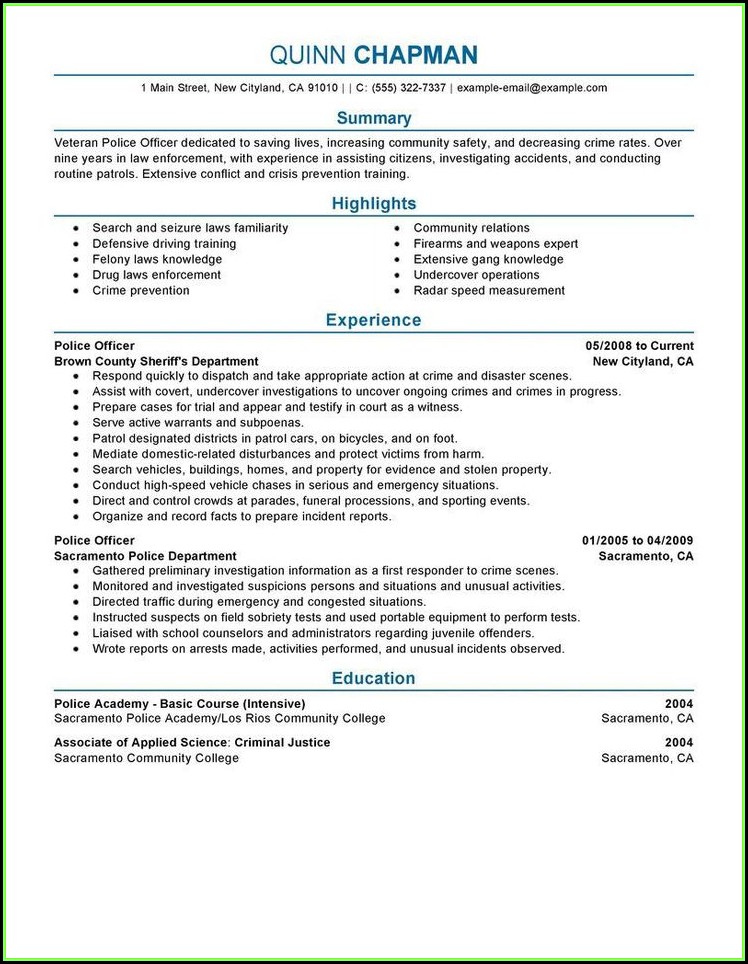 QUINN CHAPMAN

1 Main Street, New Cityland, CA 91010 | | C: (555) 322-7337 | example-email@example.com

Summary

Veteran Police Officer dedicated to saving lives, increasing community safety, and decreasing crime rates. Over nine years in law enforcement, with experience in assisting citizens, investigating accidents, and conducting routine patrols. Extensive conflict and crisis prevention training.

Highlights

- Search and seizure laws familiarity
- Defensive driving training
- Felony laws knowledge
- Drug laws enforcement
- Crime prevention

- Community relations
- Firearms and weapons expert
- Extensive gang knowledge
- Undercover operations
- Radar speed measurement

Experience

Police Officer 05/2008 to Current
Brown County Sheriff's Department New Cityland, CA
- Respond quickly to dispatch and take appropriate action at crime and disaster scenes.
- Assist with covert, undercover investigations to uncover ongoing crimes and crimes in progress.
- Prepare cases for trial and appear and testify in court as a witness.
- Serve active warrants and subpoenas.
- Patrol designated districts in patrol cars, on bicycles, and on foot.
- Mediate domestic-related disturbances and protect victims from harm.
- Search vehicles, buildings, homes, and property for evidence and stolen property.
- Conduct high-speed vehicle chases in serious and emergency situations.
- Direct and control crowds at parades, funeral processions, and sporting events.
- Organize and record facts to prepare incident reports.

Police Officer 01/2005 to 04/2009
Sacramento Police Department Sacramento, CA
- Gathered preliminary investigation information as a first responder to crime scenes.
- Monitored and investigated suspicions persons and situations and unusual activities.
- Directed traffic during emergency and congested situations.
- Instructed suspects on field sobriety tests and used portable equipment to perform tests.
- Liaised with school counselors and administrators regarding juvenile offenders.
- Wrote reports on arrests made, activities performed, and unusual incidents observed.

Education

Police Academy - Basic Course (Intensive) 2004
Sacramento Police Academy/Los Rios Community College Sacramento, CA

Associate of Applied Science: Criminal Justice 2004
Sacramento Community College Sacramento, CA